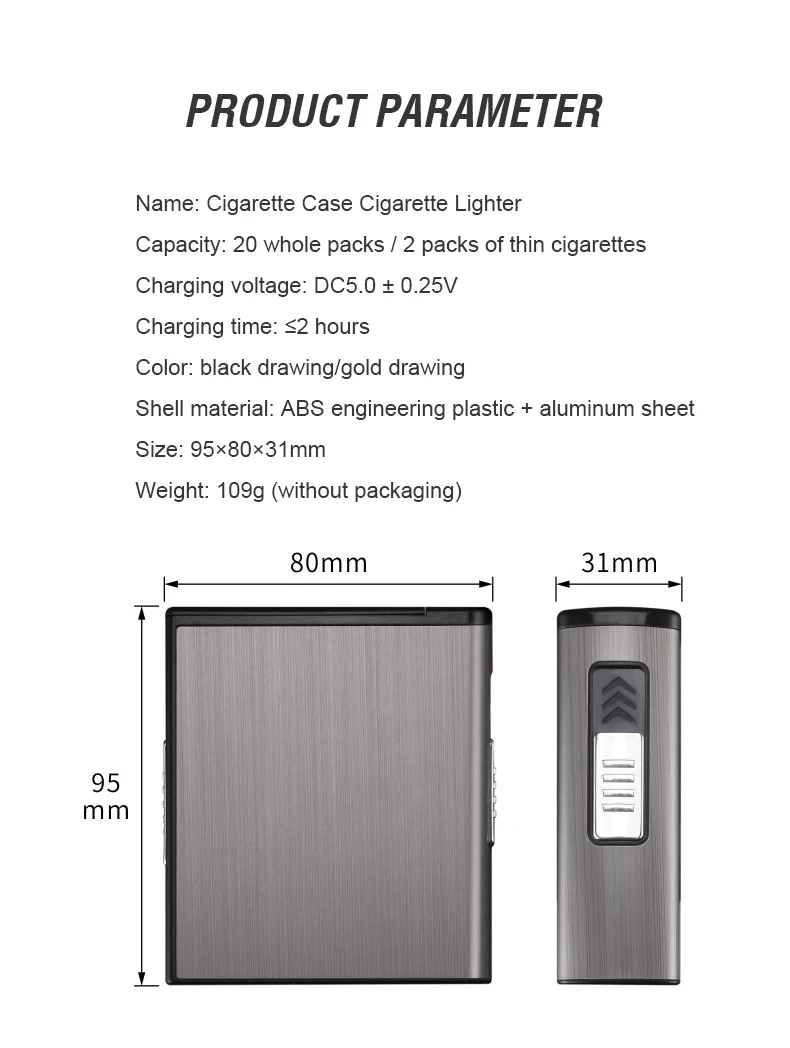 PRODUCT PARAMETER

Name: Cigarette Case Cigarette Lighter

Capacity: 20 whole packs / 2 packs of thin cigarettes

Charging voltage: DC5.0 ± 0.25V

Charging time: ≤2 hours

Color: black drawing/gold drawing

Shell material: ABS engineering plastic + aluminum sheet

Size: 95×80×31mm

Weight: 109g (without packaging)

80mm

31mm

95
mm